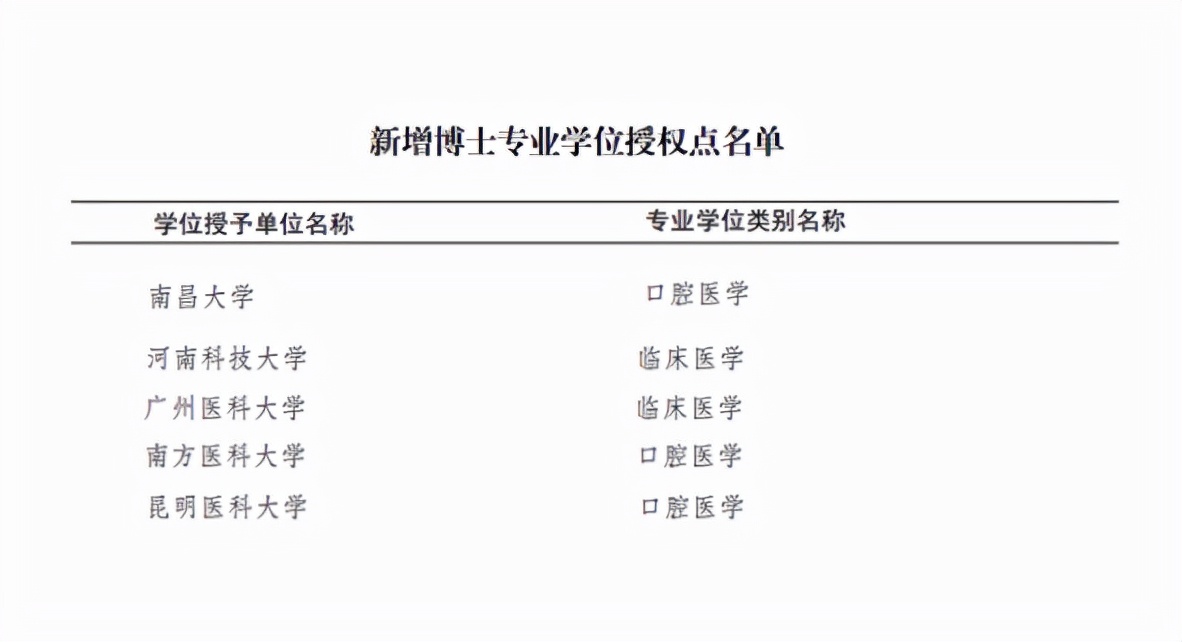 新增博士专业学位授权点名单

| 学位授予单位名称 | 专业学位类别名称 |
|---|---|
| 南昌大学 | 口腔医学 |
| 河南科技大学 | 临床医学 |
| 广州医科大学 | 临床医学 |
| 南方医科大学 | 口腔医学 |
| 昆明医科大学 | 口腔医学 |